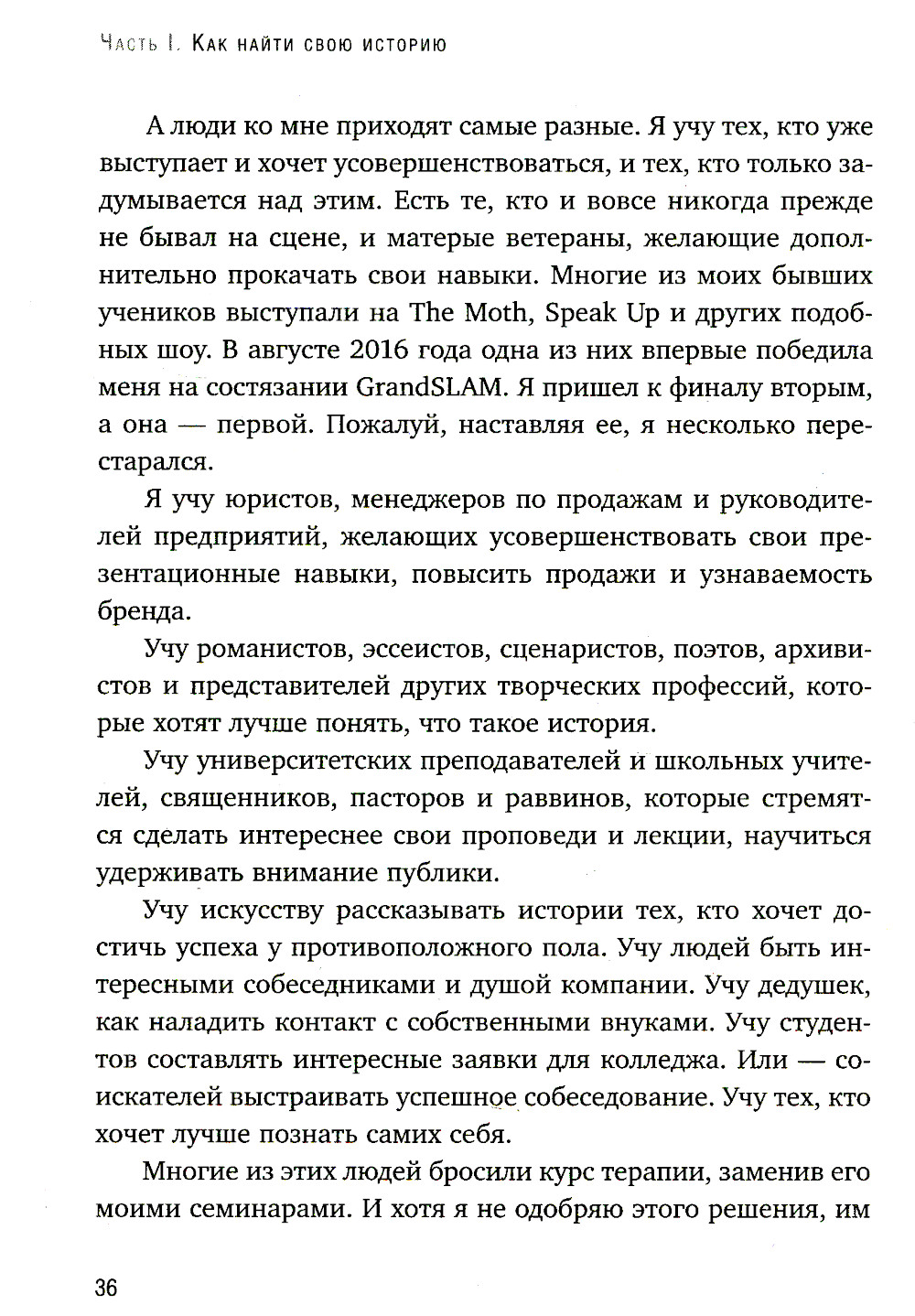 Часть I. Как найти свою историю

А люди ко мне приходят самые разные. Я учу тех, кто уже выступает и хочет усовершенствоваться, и тех, кто только задумывается над этим. Есть те, кто и вовсе никогда прежде не бывал на сцене, и матерые ветераны, желающие дополнительно прокачать свои навыки. Многие из моих бывших учеников выступали на The Moth, Speak Up и других подобных шоу. В августе 2016 года одна из них впервые победила меня на состязании GrandSLAM. Я пришел к финалу вторым, а она — первой. Пожалуй, наставляя ее, я несколько перестарался.

Я учу юристов, менеджеров по продажам и руководителей предприятий, желающих усовершенствовать свои презентационные навыки, повысить продажи и узнаваемость бренда.

Учу романистов, эссеистов, сценаристов, поэтов, архивистов и представителей других творческих профессий, которые хотят лучше понять, что такое история.

Учу университетских преподавателей и школьных учителей, священников, пасторов и раввинов, которые стремятся сделать интереснее свои проповеди и лекции, научиться удерживать внимание публики.

Учу искусству рассказывать истории тех, кто хочет достичь успеха у противоположного пола. Учу людей быть интересными собеседниками и душой компании. Учу дедушек, как наладить контакт с собственными внуками. Учу студентов составлять интересные заявки для колледжа. Или — соискателей выстраивать успешное собеседование. Учу тех, кто хочет лучше познать самих себя.

Многие из этих людей бросили курс терапии, заменив его моими семинарами. И хотя я не одобряю этого решения, им

36